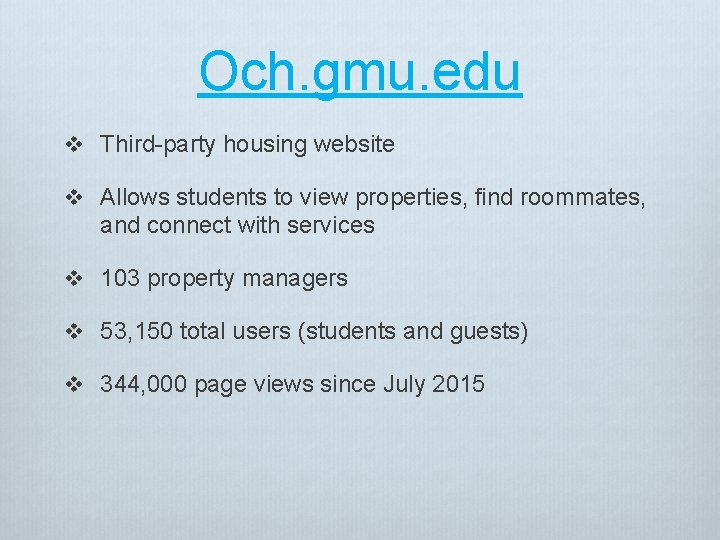 Och.gmu.edu

❖ Third-party housing website

❖ Allows students to view properties, find roommates, and connect with services

❖ 103 property managers

❖ 53,150 total users (students and guests)

❖ 344,000 page views since July 2015